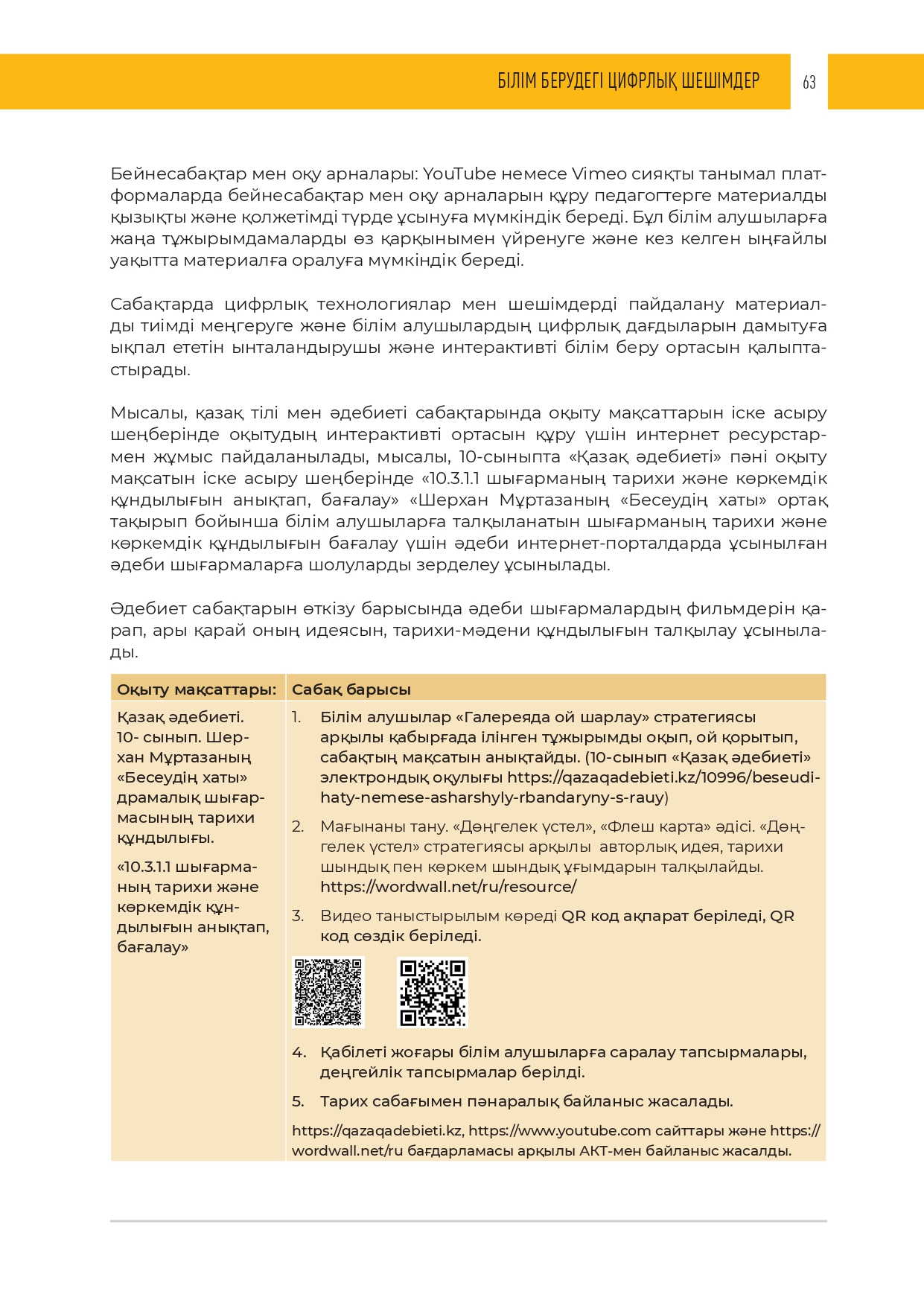 БІЛІМ БЕРУДЕГІ ЦИФРЛЫҚ ШЕШІМДЕР 63

Бейнесабақтар мен оқу арналары: YouTube немесе Vimeo сияқты танымал платформаларда бейнесабақтар мен оқу арналарын құру педагогтерге материалды қызықты және қолжетімді түрде ұсынуға мүмкіндік береді. Бұл білім алушыларға жаңа тұжырымдамаларды өз қарқынымен үйренуге және кез келген ыңғайлы уақытта материалға оралуға мүмкіндік береді.

Сабақтарда цифрлық технологиялар мен шешімдерді пайдалану материалды тиімді меңгеруге және білім алушылардың цифрлық дағдыларын дамытуға ықпал ететін ынталандырушы және интерактивті білім беру ортасын қалыптастырады.

Мысалы, қазақ тілі мен әдебиеті сабақтарында оқыту мақсаттарын іске асыру шеңберінде оқытудың интерактивті ортасын құру үшін интернет ресурстармен жұмыс пайдаланылады, мысалы, 10-сыныпта «Қазақ әдебиеті» пәні оқыту мақсатын іске асыру шеңберінде «10.3.1.1 шығарманың тарихи және көркемдік құндылығын анықтап, бағалау» «Шерхан Мұртазаның «Бесеудің хаты» ортақ тақырып бойынша білім алушыларға талқыланатын шығарманың тарихи және көркемдік құндылығын бағалау үшін әдеби интернет-порталдарда ұсынылған әдеби шығармаларға шолуларды зерделеу ұсынылады.

Әдебиет сабақтарын өткізу барысында әдеби шығармалардың фильмдерін қарап, ары қарай оның идеясын, тарихи-мәдени құндылығын талқылау ұсынылады.

| Оқыту мақсаттары: | Сабақ барысы |
|---|---|
| Қазақ әдебиеті. 10- сынып. Шерхан Мұртазаның «Бесеудің хаты» драмалық шығармасының тарихи құндылығы. «10.3.1.1 шығарманың тарихи және көркемдік құндылығын анықтап, бағалау» | 1. Білім алушылар «Галереяда ой шарлау» стратегиясы арқылы қабырғада ілінген тұжырымды оқып, ой қорытып, сабақтың мақсатын анықтайды. (10-сынып «Қазақ әдебиеті» электрондық оқулығы https://qazaqadebieti.kz/10996/beseudi-haty-nemese-asharshyly-rbandaryny-s-rauy) 2. Мағынаны тану. «Дөңгелек үстел», «Флеш карта» әдісі. «Дөңгелек үстел» стратегиясы арқылы авторлық идея, тарихи шындық пен көркем шындық ұғымдарын талқылайды. https://wordwall.net/ru/resource/ 3. Видео таныстырылым көреді QR код ақпарат беріледі, QR код сөздік беріледі. 4. Қабілеті жоғары білім алушыларға саралау тапсырмалары, деңгейлік тапсырмалар берілді. 5. Тарих сабағымен пәнаралық байланыс жасалады. https://qazaqadebieti.kz, https://www.youtube.com сайттары және https://wordwall.net/ru бағдарламасы арқылы АКТ-мен байланыс жасалды. |